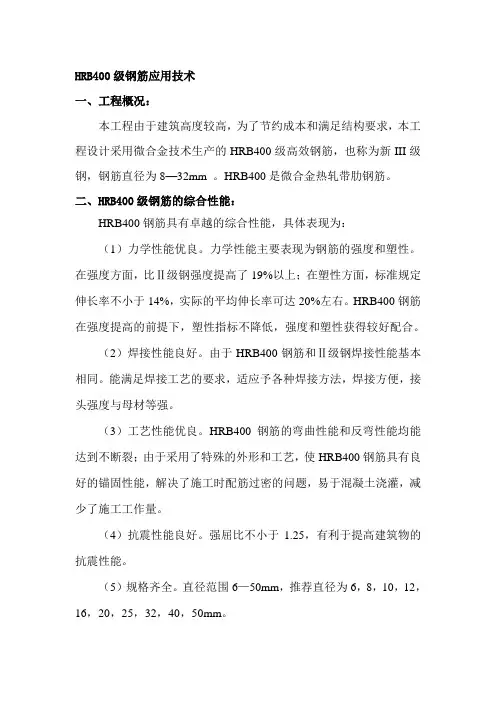 HRB400 级钢筋应用技术

一、工程概况：

本工程由于建筑高度较高，为了节约成本和满足结构要求，本工程设计采用微合金技术生产的 HRB400 级高效钢筋，也称为新 III 级钢，钢筋直径为 8—32mm 。HRB400 是微合金热轧带肋钢筋。

二、HRB400 级钢筋的综合性能：

HRB400 钢筋具有卓越的综合性能，具体表现为：

（1）力学性能优良。力学性能主要表现为钢筋的强度和塑性。在强度方面，比Ⅱ级钢强度提高了 19%以上；在塑性方面，标准规定伸长率不小于 14%，实际的平均伸长率可达 20%左右。HRB400 钢筋在强度提高的前提下，塑性指标不降低，强度和塑性获得较好配合。

（2）焊接性能良好。由于 HRB400 钢筋和Ⅱ级钢焊接性能基本相同。能满足焊接工艺的要求，适应予各种焊接方法，焊接方便，接头强度与母材等强。

（3）工艺性能优良。HRB400 钢筋的弯曲性能和反弯性能均能达到不断裂；由于采用了特殊的外形和工艺，使 HRB400 钢筋具有良好的锚固性能，解决了施工时配筋过密的问题，易于混凝土浇灌，减少了施工工作量。

（4）抗震性能良好。强屈比不小于 1.25，有利于提高建筑物的抗震性能。

（5）规格齐全。直径范围 6—50mm，推荐直径为 6，8，10，12，16，20，25，32，40，50mm。